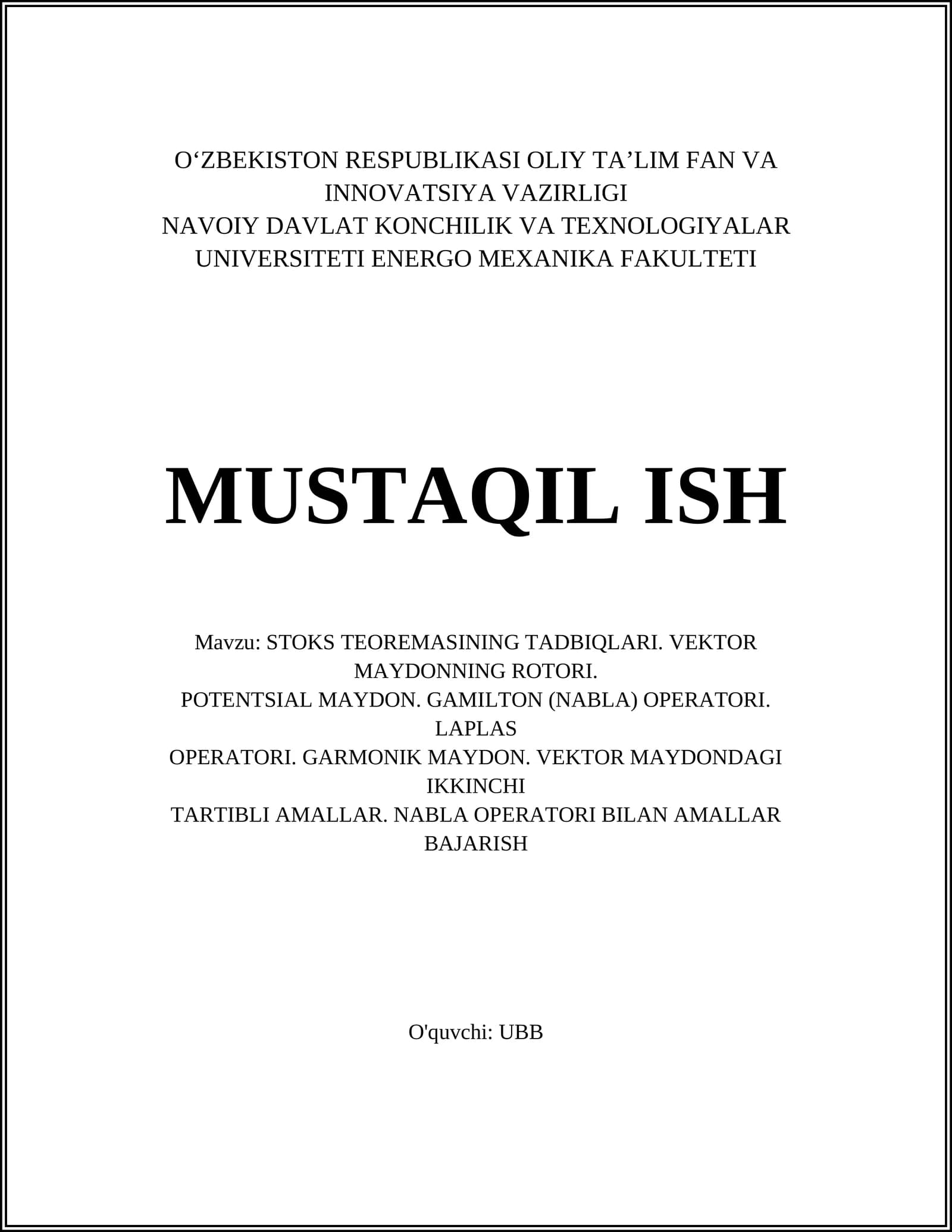 O‘ZBEKISTON RESPUBLIKASI OLIY TA’LIM FAN VA INNOVATSIYA VAZIRLIGI
NAVOIY DAVLAT KONCHILIK VA TEXNOLOGIYALAR UNIVERSITETI ENERGO MEXANIKA FAKULTETI

MUSTAQIL ISH

Mavzu: STOKS TEOREMASINING TADBIQLARI. VEKTOR MAYDONNING ROTORI.
POTENTSIAL MAYDON. GAMILTON (NABLA) OPERATORI. LAPLAS
OPERATORI. GARMONIK MAYDON. VEKTOR MAYDONDAGI IKKINCHI
TARTIBLI AMALLAR. NABLA OPERATORI BILAN AMALLAR BAJARISH

O'quvchi: UBB